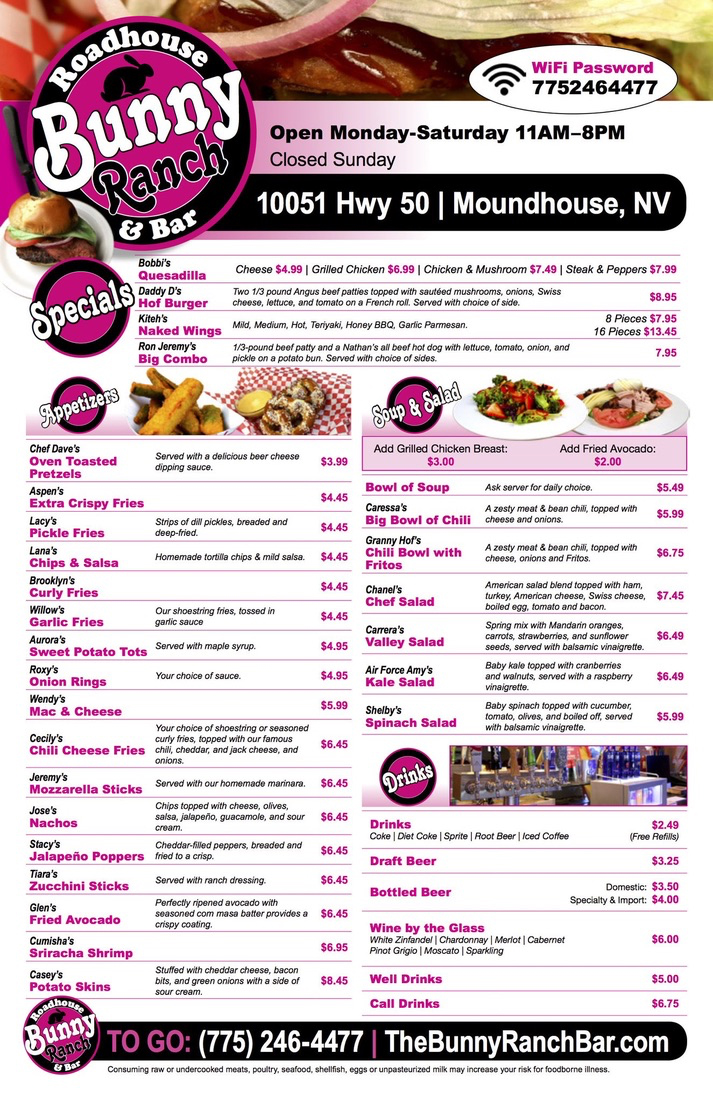 Roadhouse
Bunny
Ranch
& Bar

WiFi Password
7752464477

Open Monday-Saturday 11AM–8PM
Closed Sunday

10051 Hwy 50 | Moundhouse, NV

Specials

Bobbi's
Quesadilla
Cheese $4.99 | Grilled Chicken $6.99 | Chicken & Mushroom $7.49 | Steak & Peppers $7.99

Daddy D's
Hof Burger
Two 1/3 pound Angus beef patties topped with sautéed mushrooms, onions, Swiss cheese, lettuce, and tomato on a French roll. Served with choice of side.
$8.95

Kiteh's
Naked Wings
Mild, Medium, Hot, Teriyaki, Honey BBQ, Garlic Parmesan.
8 Pieces $7.95
16 Pieces $13.45

Ron Jeremy's
Big Combo
1/3-pound beef patty and a Nathan's all beef hot dog with lettuce, tomato, onion, and pickle on a potato bun. Served with choice of sides.
7.95

Appetizers

Chef Dave's
Oven Toasted Pretzels
Served with a delicious beer cheese dipping sauce.
$3.99

Aspen's
Extra Crispy Fries
$4.45

Lacy's
Pickle Fries
Strips of dill pickles, breaded and deep-fried.
$4.45

Lana's
Chips & Salsa
Homemade tortilla chips & mild salsa.
$4.45

Brooklyn's
Curly Fries
$4.45

Willow's
Garlic Fries
Our shoestring fries, tossed in garlic sauce
$4.45

Aurora's
Sweet Potato Tots
Served with maple syrup.
$4.95

Roxy's
Onion Rings
Your choice of sauce.
$4.95

Wendy's
Mac & Cheese
$5.99

Cecily's
Chili Cheese Fries
Your choice of shoestring or seasoned curly fries, topped with our famous chili, cheddar, and jack cheese, and onions.
$6.45

Jeremy's
Mozzarella Sticks
Served with our homemade marinara.
$6.45

Jose's
Nachos
Chips topped with cheese, olives, salsa, jalapeño, guacamole, and sour cream.
$6.45

Stacy's
Jalapeño Poppers
Cheddar-filled peppers, breaded and fried to a crisp.
$6.45

Tiara's
Zucchini Sticks
Served with ranch dressing.
$6.45

Glen's
Fried Avocado
Perfectly ripened avocado with seasoned corn masa batter provides a crispy coating.
$6.45

Cumisha's
Sriracha Shrimp
$6.95

Casey's
Potato Skins
Stuffed with cheddar cheese, bacon bits, and green onions with a side of sour cream.
$8.45

Soup & Salad

Add Grilled Chicken Breast:
$3.00
Add Fried Avocado:
$2.00

Bowl of Soup
Ask server for daily choice.
$5.49

Caressa's
Big Bowl of Chili
A zesty meat & bean chili, topped with cheese and onions.
$5.99

Granny Hof's
Chili Bowl with Fritos
A zesty meat & bean chili, topped with cheese, onions and Fritos.
$6.75

Chanel's
Chef Salad
American salad blend topped with ham, turkey, American cheese, Swiss cheese, boiled egg, tomato and bacon.
$7.45

Carrera's
Valley Salad
Spring mix with Mandarin oranges, carrots, strawberries, and sunflower seeds, served with balsamic vinaigrette.
$6.49

Air Force Amy's
Kale Salad
Baby kale topped with cranberries and walnuts, served with a raspberry vinaigrette.
$6.49

Shelby's
Spinach Salad
Baby spinach topped with cucumber, tomato, olives, and boiled off, served with balsamic vinaigrette.
$5.99

Drinks

Drinks
Coke | Diet Coke | Sprite | Root Beer | Iced Coffee
$2.49
(Free Refills)

Draft Beer
$3.25

Bottled Beer
Domestic: $3.50
Specialty & Import: $4.00

Wine by the Glass
White Zinfandel | Chardonnay | Merlot | Cabernet
Pinot Grigio | Moscato | Sparkling
$6.00

Well Drinks
$5.00

Call Drinks
$6.75

Roadhouse
Bunny
Ranch
& Bar

TO GO: (775) 246-4477 | TheBunnyRanchBar.com

Consuming raw or undercooked meats, poultry, seafood, shellfish, eggs or unpasteurized milk may increase your risk for foodborne illness.